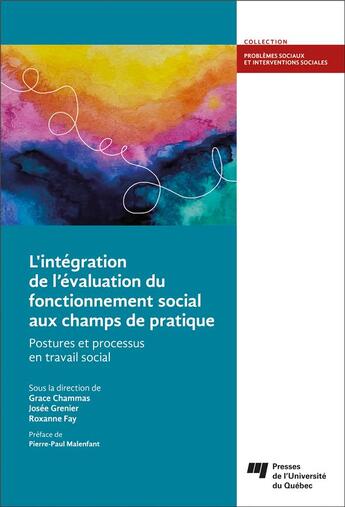 COLLECTION
PROBLÈMES SOCIAUX
ET INTERVENTIONS SOCIALES

L'intégration de l'évaluation du fonctionnement social aux champs de pratique

Postures et processus en travail social

Sous la direction de
Grace Chammas
Josée Grenier
Roxanne Fay

Préface de
Pierre-Paul Malenfant

Presses de l'Université du Québec